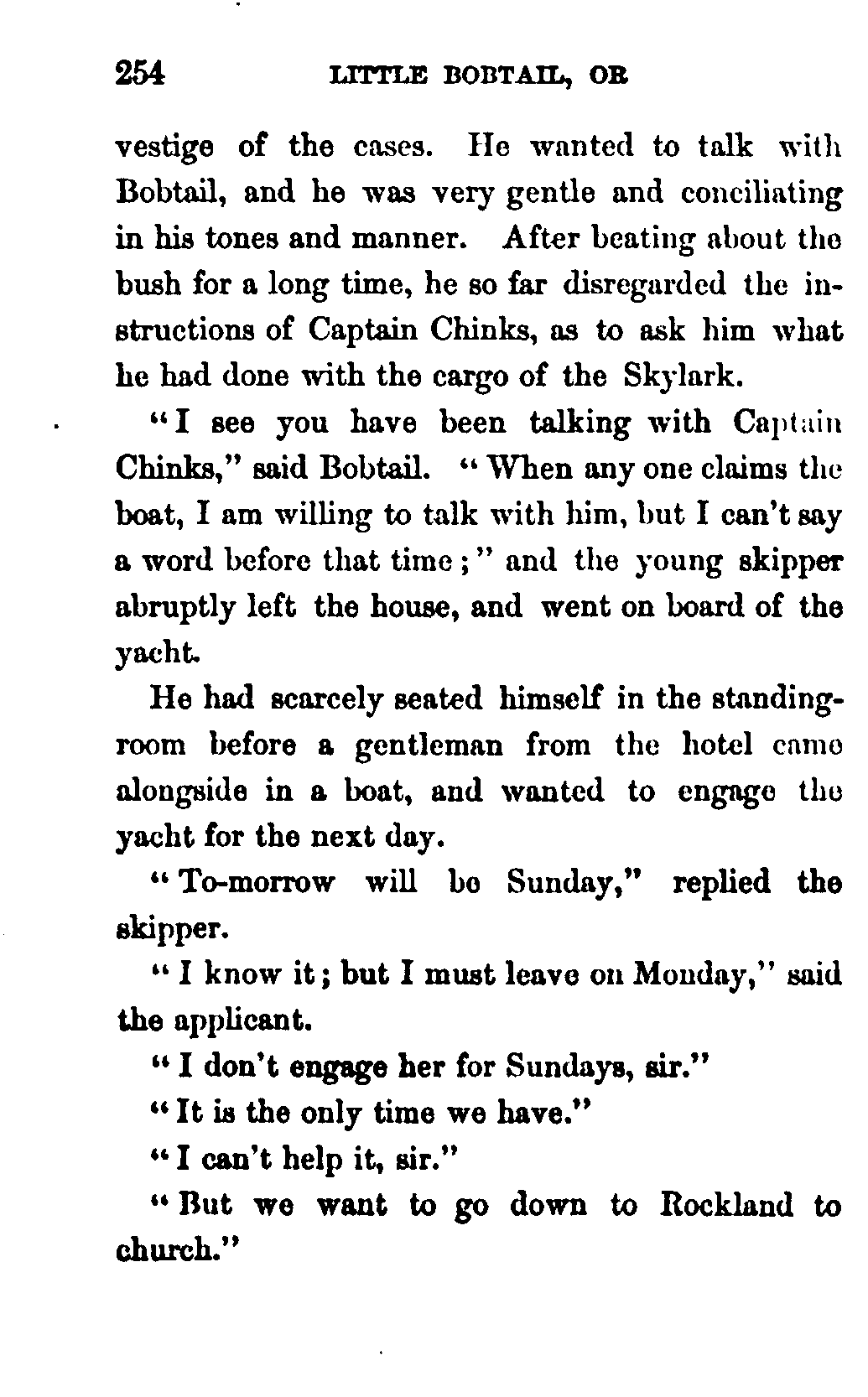 254 LITTLE BOBTAIL, OR

vestige of the cases. He wanted to talk with Bobtail, and he was very gentle and conciliating in his tones and manner. After beating about the bush for a long time, he so far disregarded the instructions of Captain Chinks, as to ask him what he had done with the cargo of the Skylark.

"I see you have been talking with Captain Chinks," said Bobtail. "When any one claims the boat, I am willing to talk with him, but I can't say a word before that time;" and the young skipper abruptly left the house, and went on board of the yacht.

He had scarcely seated himself in the standing-room before a gentleman from the hotel came alongside in a boat, and wanted to engage the yacht for the next day.

"To-morrow will be Sunday," replied the skipper.

"I know it; but I must leave on Monday," said the applicant.

"I don't engage her for Sundays, sir."

"It is the only time we have."

"I can't help it, sir."

"But we want to go down to Rockland to church."